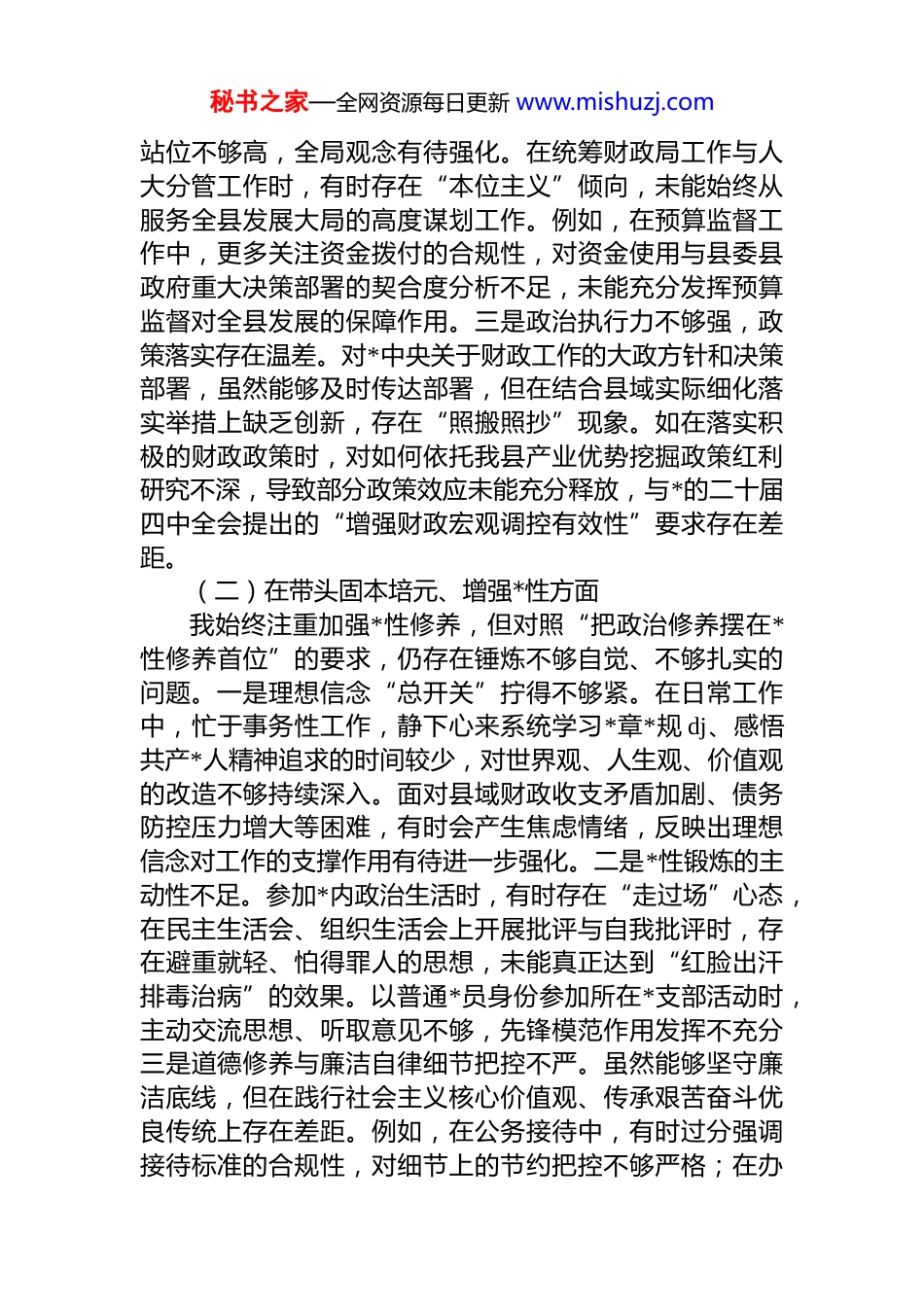 秘书之家—全网资源每日更新 www.mishuzj.com

站位不够高，全局观念有待强化。在统筹财政局工作与人大分管工作时，有时存在“本位主义”倾向，未能始终从服务全县发展大局的高度谋划工作。例如，在预算监督工作中，更多关注资金拨付的合规性，对资金使用与县委县政府重大决策部署的契合度分析不足，未能充分发挥预算监督对全县发展的保障作用。三是政治执行力不够强，政策落实存在温差。对*中央关于财政工作的大政方针和决策部署，虽然能够及时传达部署，但在结合县域实际细化落实举措上缺乏创新，存在“照搬照抄”现象。如在落实积极的财政政策时，对如何依托我县产业优势挖掘政策红利研究不深，导致部分政策效应未能充分释放，与*的二十届四中全会提出的“增强财政宏观调控有效性”要求存在差距。

（二）在带头固本培元、增强*性方面

我始终注重加强*性修养，但对照“把政治修养摆在*性修养首位”的要求，仍存在锤炼不够自觉、不够扎实的问题。一是理想信念“总开关”拧得不够紧。在日常工作中，忙于事务性工作，静下心来系统学习*章*规 dj、感悟共产*人精神追求的时间较少，对世界观、人生观、价值观的改造不够持续深入。面对县域财政收支矛盾加剧、债务防控压力增大等困难，有时会产生焦虑情绪，反映出理想信念对工作的支撑作用有待进一步强化。二是*性锻炼的主动性不足。参加*内政治生活时，有时存在“走过场”心态，在民主生活会、组织生活会上开展批评与自我批评时，存在避重就轻、怕得罪人的思想，未能真正达到“红脸出汗排毒治病”的效果。以普通*员身份参加所在*支部活动时，主动交流思想、听取意见不够，先锋模范作用发挥不充分三是道德修养与廉洁自律细节把控不严。虽然能够坚守廉洁底线，但在践行社会主义核心价值观、传承艰苦奋斗优良传统上存在差距。例如，在公务接待中，有时过分强调接待标准的合规性，对细节上的节约把控不够严格；在办